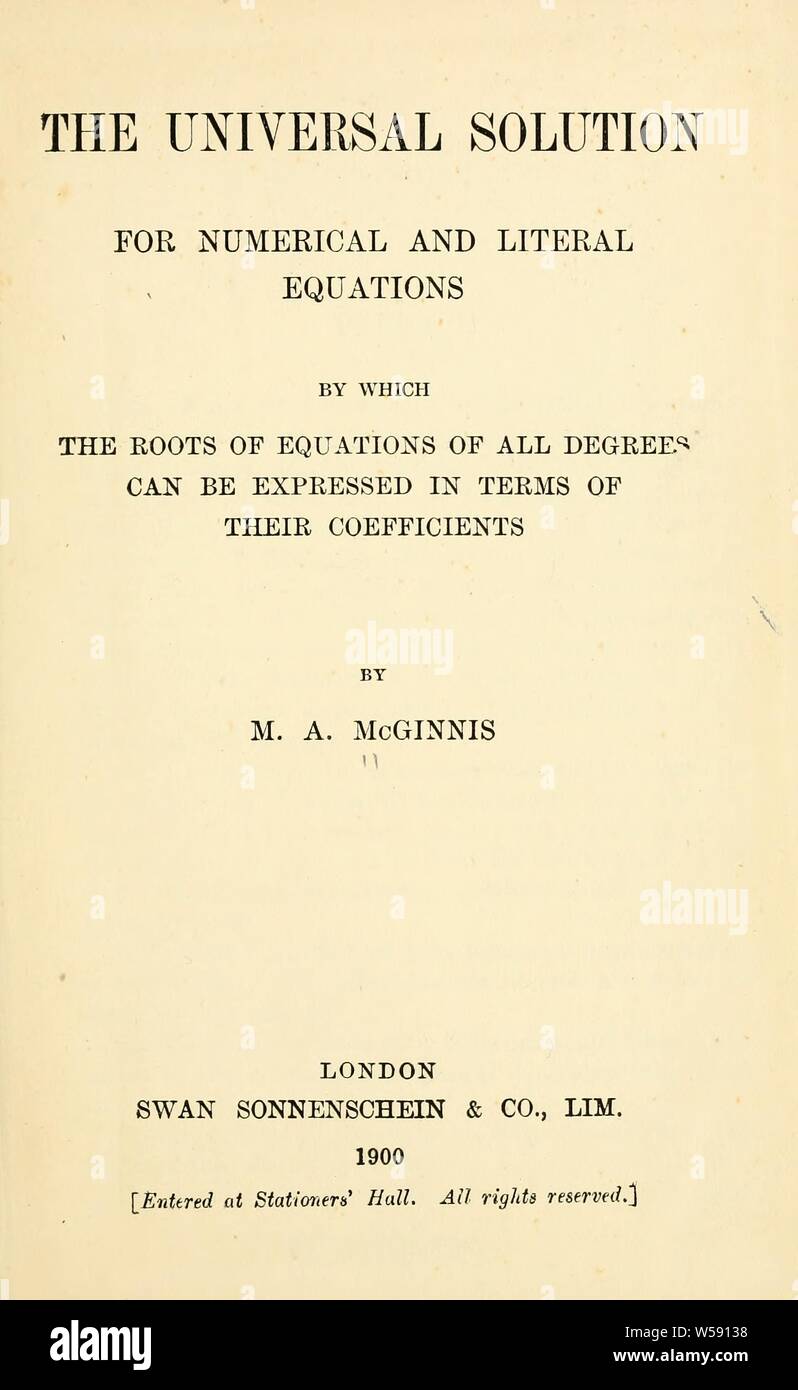 THE UNIVERSAL SOLUTION

FOR NUMERICAL AND LITERAL EQUATIONS

BY WHICH

THE ROOTS OF EQUATIONS OF ALL DEGREES CAN BE EXPRESSED IN TERMS OF THEIR COEFFICIENTS

BY

M. A. McGINNIS

LONDON
SWAN SONNENSCHEIN & CO., LIM.
1900

[Entered at Stationers' Hall. All rights reserved.]

alamy

Image ID: W59138
www.alamy.com